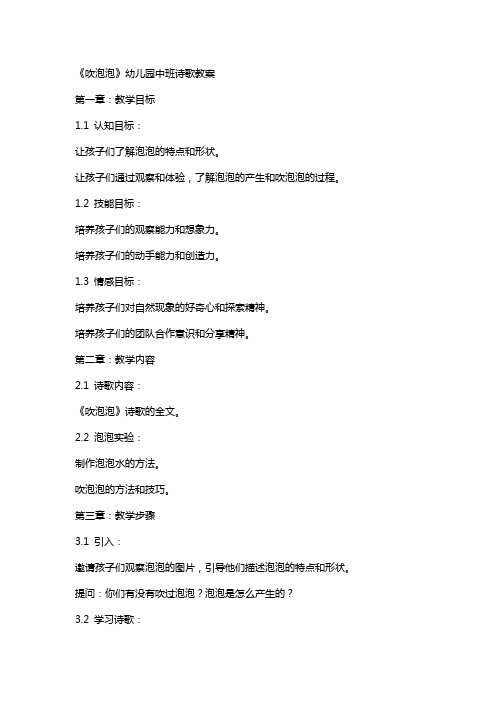 《吹泡泡》幼儿园中班诗歌教案

第一章：教学目标

1.1 认知目标：

让孩子们了解泡泡的特点和形状。

让孩子们通过观察和体验，了解泡泡的产生和吹泡泡的过程。

1.2 技能目标：

培养孩子们的观察能力和想象力。

培养孩子们的动手能力和创造力。

1.3 情感目标：

培养孩子们对自然现象的好奇心和探索精神。

培养孩子们的团队合作意识和分享精神。

第二章：教学内容

2.1 诗歌内容：

《吹泡泡》诗歌的全文。

2.2 泡泡实验：

制作泡泡水的方法。

吹泡泡的方法和技巧。

第三章：教学步骤

3.1 引入：

邀请孩子们观察泡泡的图片，引导他们描述泡泡的特点和形状。

提问：你们有没有吹过泡泡？泡泡是怎么产生的？

3.2 学习诗歌：